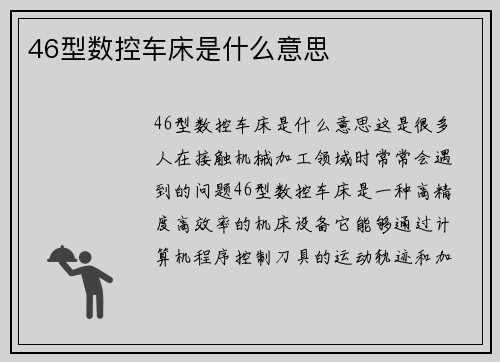 46型数控车床是什么意思

46型数控车床是什么意思这是很多人在接触机械加工领域时常常会遇到的问题46型数控车床是一种高精度高效率的机床设备它能够通过计算机程序控制刀具的运动轨迹和加